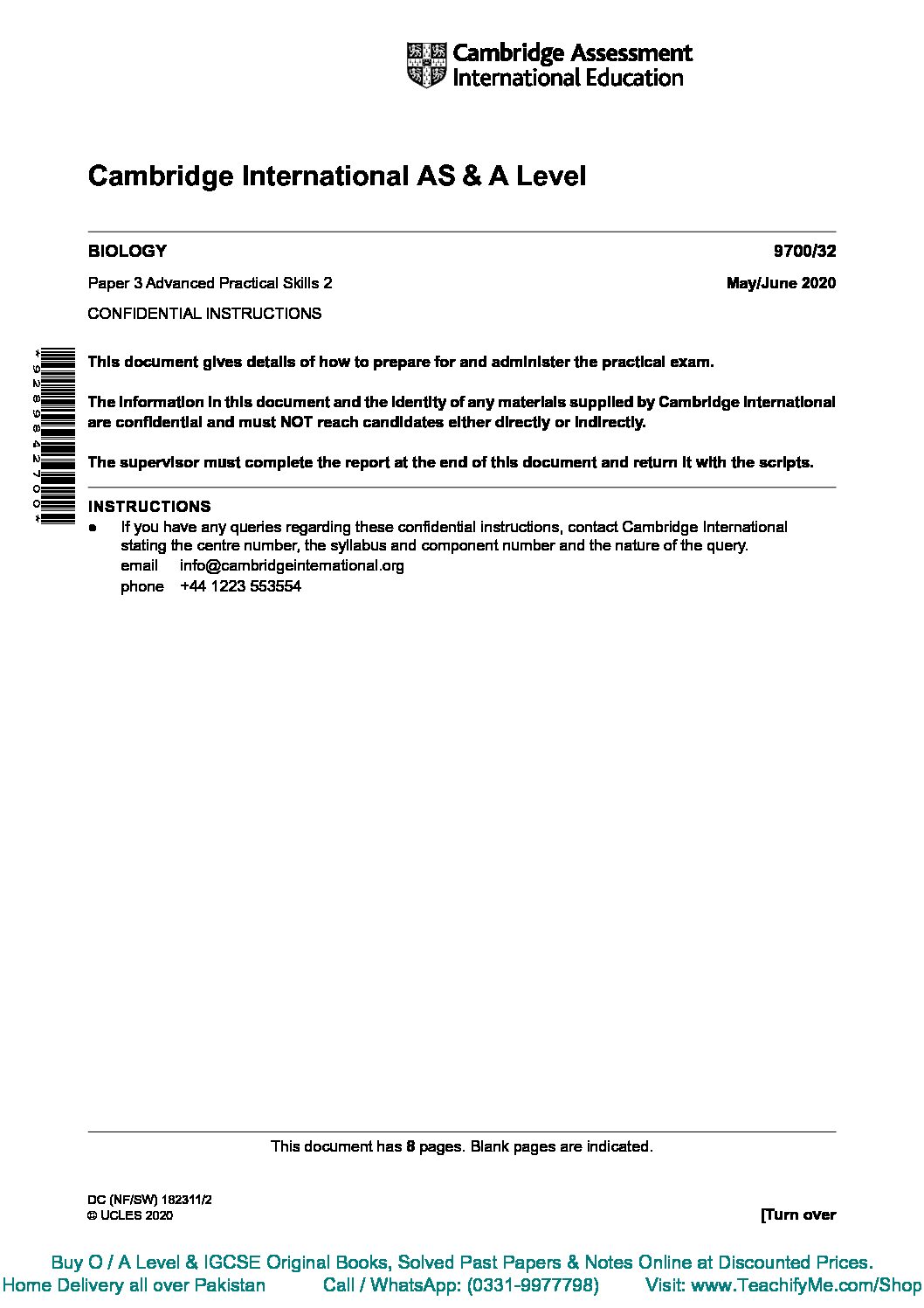 Cambridge Assessment International Education

Cambridge International AS & A Level

BIOLOGY 9700/32

Paper 3 Advanced Practical Skills 2 May/June 2020

CONFIDENTIAL INSTRUCTIONS

*9289842700*

This document gives details of how to prepare for and administer the practical exam.

The information in this document and the identity of any materials supplied by Cambridge International are confidential and must NOT reach candidates either directly or indirectly.

The supervisor must complete the report at the end of this document and return it with the scripts.

INSTRUCTIONS
● If you have any queries regarding these confidential instructions, contact Cambridge International stating the centre number, the syllabus and component number and the nature of the query.
email info@cambridgeinternational.org
phone +44 1223 553554

This document has 8 pages. Blank pages are indicated.

DC (NF/SW) 182311/2
© UCLES 2020 [Turn over

Buy O / A Level & IGCSE Original Books, Solved Past Papers & Notes Online at Discounted Prices.
Home Delivery all over Pakistan Call / WhatsApp: (0331-9977798) Visit: www.TeachifyMe.com/Shop